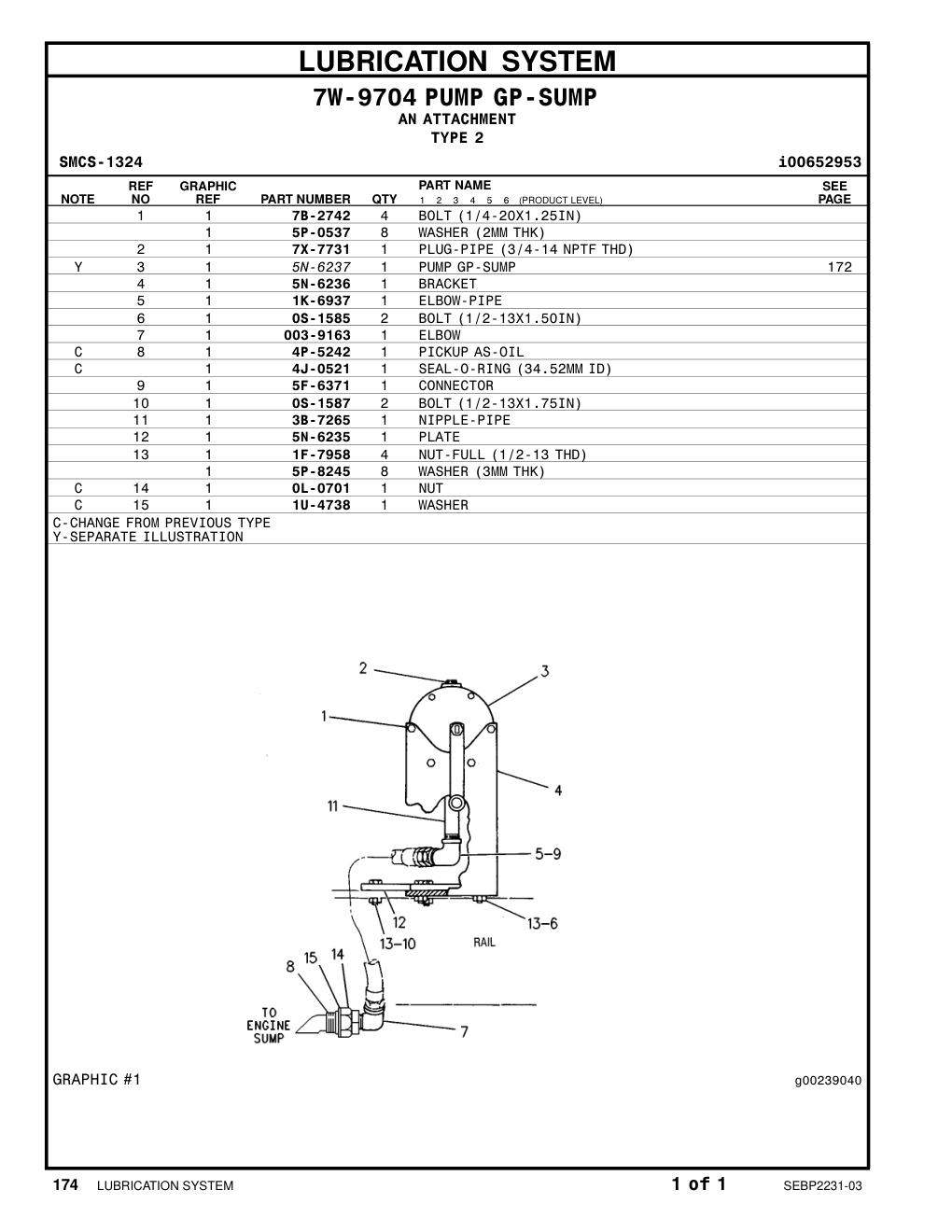 LUBRICATION SYSTEM

7W-9704 PUMP GP-SUMP
AN ATTACHMENT
TYPE 2

SMCS-1324 i00652953

| NOTE | REF NO | GRAPHIC REF | PART NUMBER | QTY | PART NAME 1 2 3 4 5 6 (PRODUCT LEVEL) | SEE PAGE |
|---|---|---|---|---|---|---|
| | 1 | 1 | 7B-2742 | 4 | BOLT (1/4-20X1.25IN) | |
| | | 1 | 5P-0537 | 8 | WASHER (2MM THK) | |
| | 2 | 1 | 7X-7731 | 1 | PLUG-PIPE (3/4-14 NPTF THD) | |
| Y | 3 | 1 | 5N-6237 | 1 | PUMP GP-SUMP | 172 |
| | 4 | 1 | 5N-6236 | 1 | BRACKET | |
| | 5 | 1 | 1K-6937 | 1 | ELBOW-PIPE | |
| | 6 | 1 | 0S-1585 | 2 | BOLT (1/2-13X1.50IN) | |
| | 7 | 1 | 003-9163 | 1 | ELBOW | |
| C | 8 | 1 | 4P-5242 | 1 | PICKUP AS-OIL | |
| C | | 1 | 4J-0521 | 1 | SEAL-O-RING (34.52MM ID) | |
| | 9 | 1 | 5F-6371 | 1 | CONNECTOR | |
| | 10 | 1 | 0S-1587 | 2 | BOLT (1/2-13X1.75IN) | |
| | 11 | 1 | 3B-7265 | 1 | NIPPLE-PIPE | |
| | 12 | 1 | 5N-6235 | 1 | PLATE | |
| | 13 | 1 | 1F-7958 | 4 | NUT-FULL (1/2-13 THD) | |
| | | 1 | 5P-8245 | 8 | WASHER (3MM THK) | |
| C | 14 | 1 | 0L-0701 | 1 | NUT | |
| C | 15 | 1 | 1U-4738 | 1 | WASHER | |

C-CHANGE FROM PREVIOUS TYPE
Y-SEPARATE ILLUSTRATION

2 3 1 4 11 5-9 12 13-10 13-6 RAIL 8 15 14 TO ENGINE SUMP 7

GRAPHIC #1 g00239040

174 LUBRICATION SYSTEM 1 of 1 SEBP2231-03